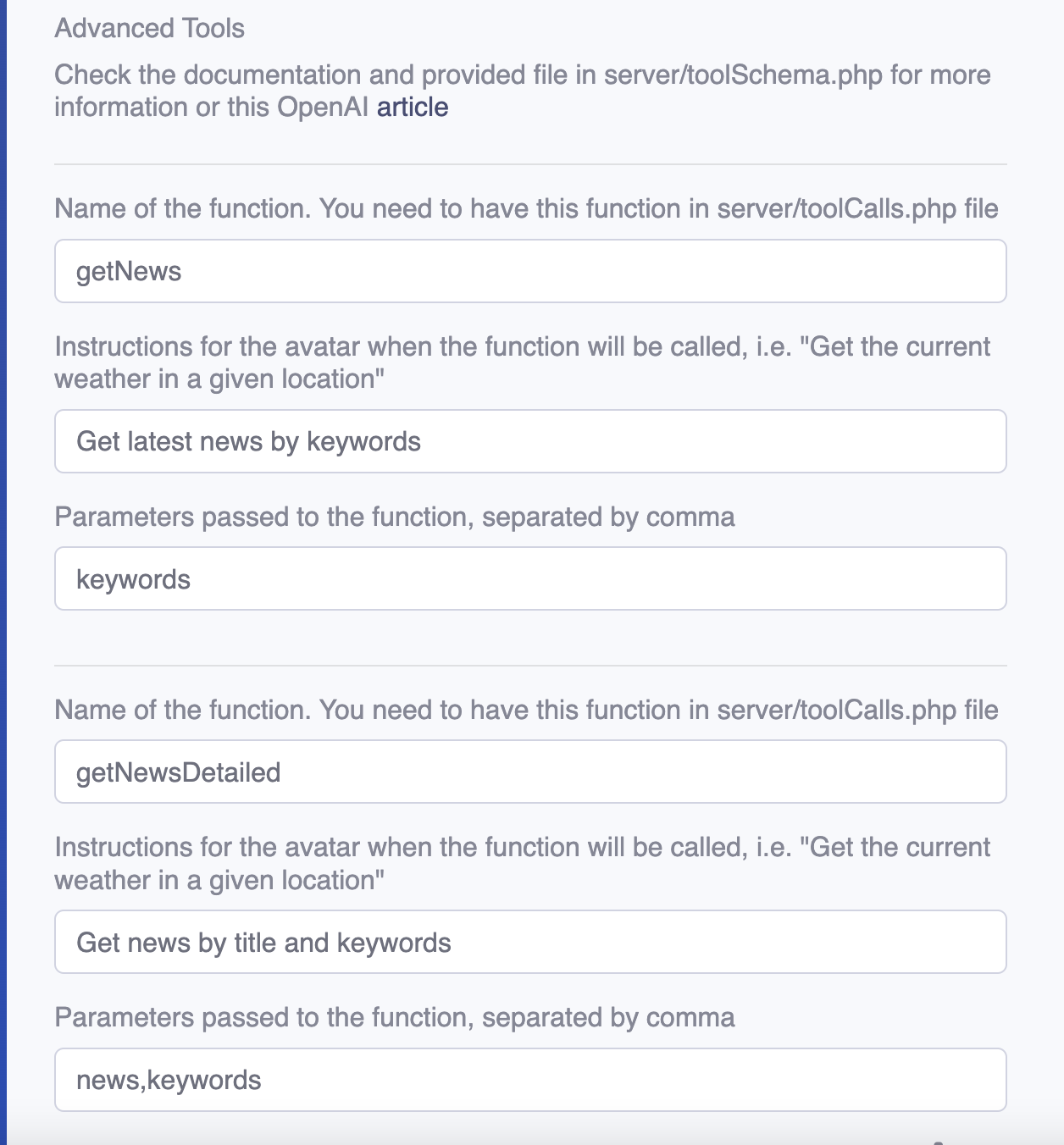 Advanced Tools

Check the documentation and provided file in server/toolSchema.php for more information or this OpenAI article

Name of the function. You need to have this function in server/toolCalls.php file

getNews

Instructions for the avatar when the function will be called, i.e. "Get the current weather in a given location"

Get latest news by keywords

Parameters passed to the function, separated by comma

keywords

Name of the function. You need to have this function in server/toolCalls.php file

getNewsDetailed

Instructions for the avatar when the function will be called, i.e. "Get the current weather in a given location"

Get news by title and keywords

Parameters passed to the function, separated by comma

news,keywords